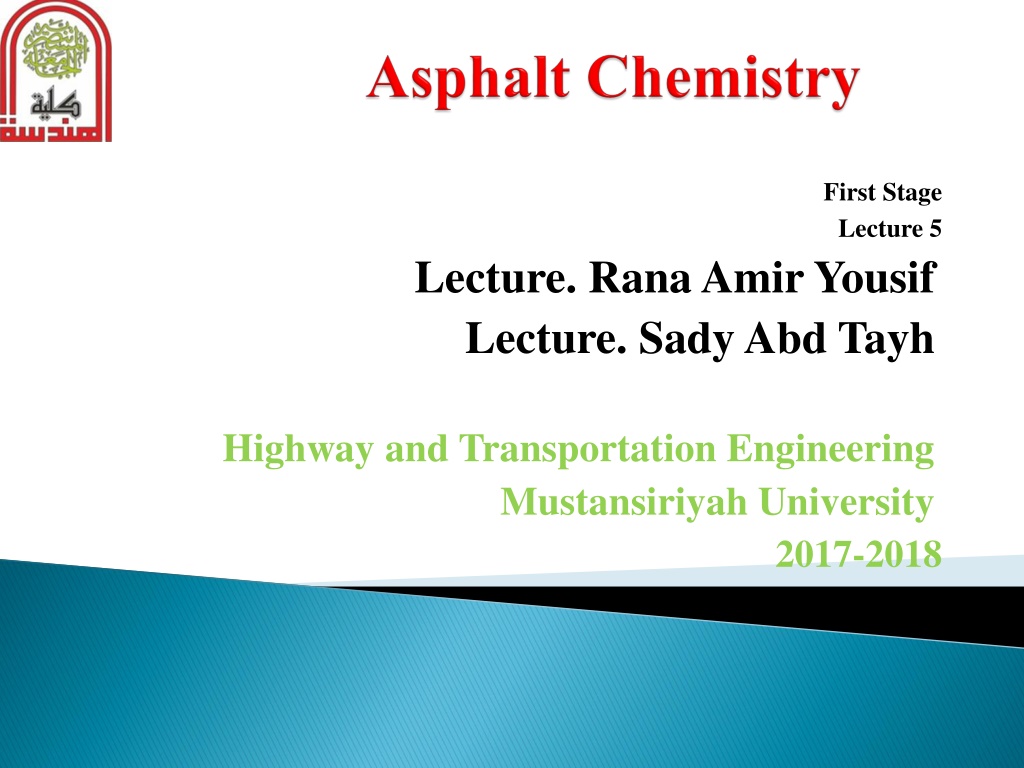 كلية الهندسة

Asphalt Chemistry

First Stage
Lecture 5

Lecture. Rana Amir Yousif
Lecture. Sady Abd Tayh

Highway and Transportation Engineering
Mustansiriyah University
2017-2018